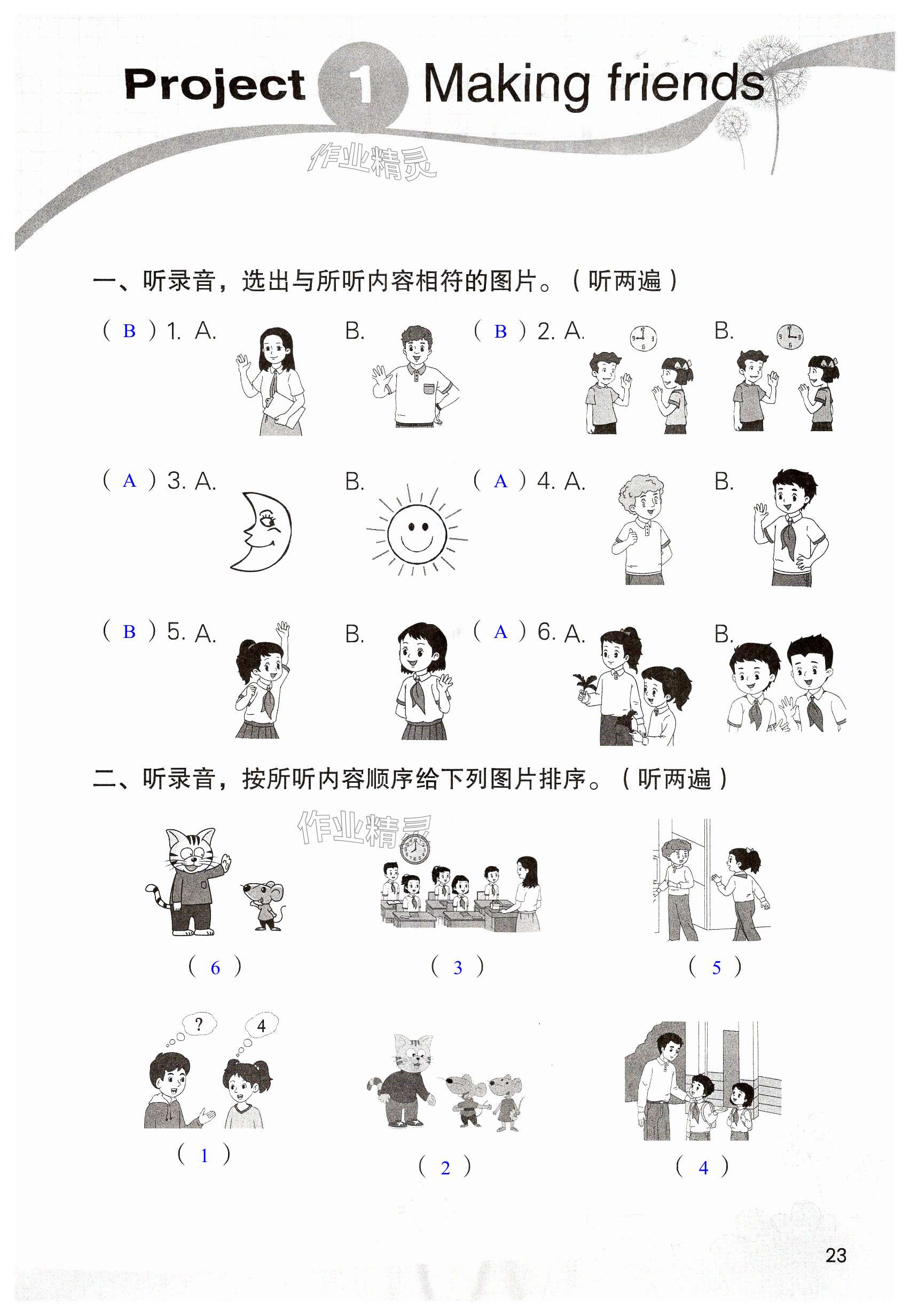 Project 1 Making friends

作业精灵

一、听录音，选出与所听内容相符的图片。（听两遍）

（ B ）1. A. B. （ B ）2. A. B.

（ A ）3. A. B. （ A ）4. A. B.

（ B ）5. A. B. （ A ）6. A. B.

二、听录音，按所听内容顺序给下列图片排序。（听两遍）

作业精灵

（ 6 ） （ 3 ） （ 5 ）

? 4

（ 1 ） （ 2 ） （ 4 ）

23